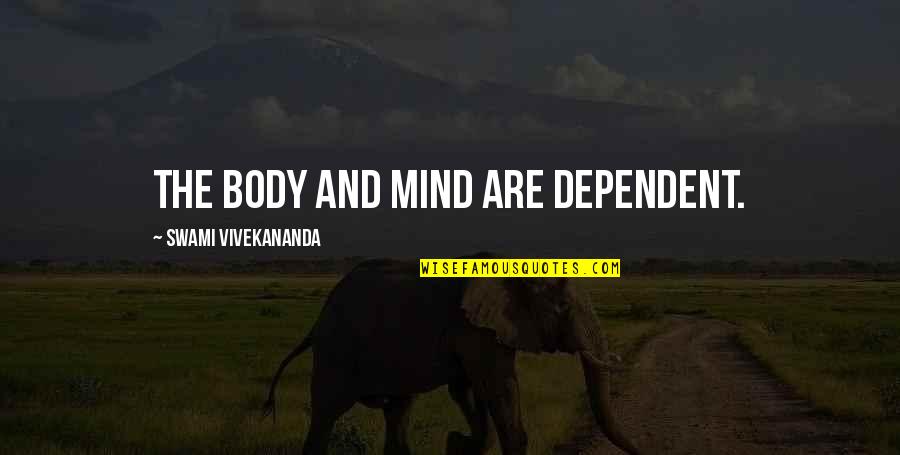 THE BODY AND MIND ARE DEPENDENT.

~ SWAMI VIVEKANANDA

WISEFAMOUSQUOTES.COM